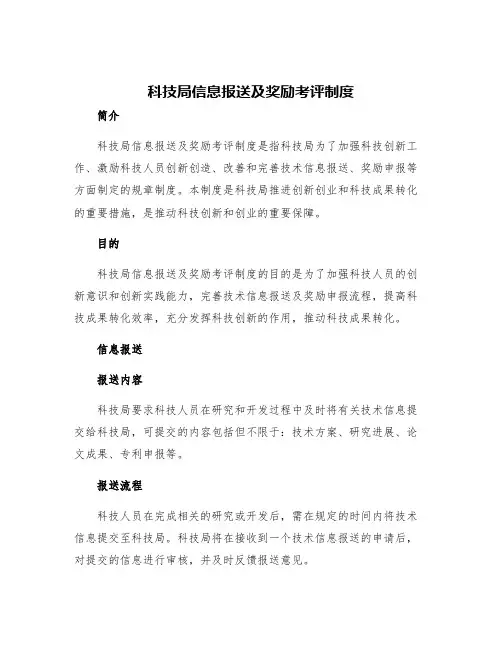 科技局信息报送及奖励考评制度

简介

科技局信息报送及奖励考评制度是指科技局为了加强科技创新工作、激励科技人员创新创造、改善和完善技术信息报送、奖励申报等方面制定的规章制度。本制度是科技局推进创新创业和科技成果转化的重要措施，是推动科技创新和创业的重要保障。

目的

科技局信息报送及奖励考评制度的目的是为了加强科技人员的创新意识和创新实践能力，完善技术信息报送及奖励申报流程，提高科技成果转化效率，充分发挥科技创新的作用，推动科技成果转化。

信息报送

报送内容

科技局要求科技人员在研究和开发过程中及时将有关技术信息提交给科技局，可提交的内容包括但不限于：技术方案、研究进展、论文成果、专利申报等。

报送流程

科技人员在完成相关的研究或开发后，需在规定的时间内将技术信息提交至科技局。科技局将在接收到一个技术信息报送的申请后，对提交的信息进行审核，并及时反馈报送意见。